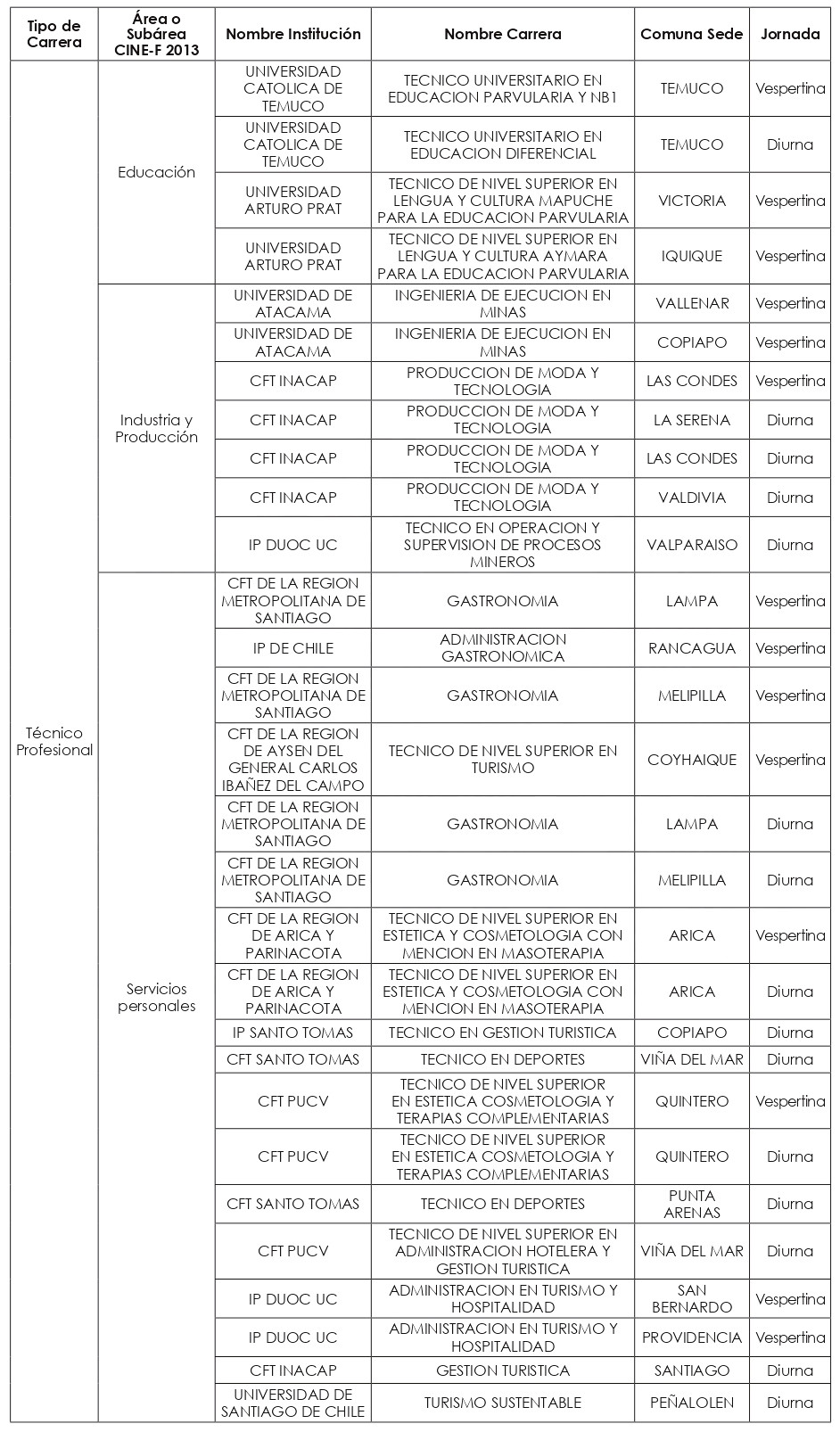 | Tipo de Carrera | Área o Subárea CINE-F 2013 | Nombre Institución | Nombre Carrera | Comuna Sede | Jornada |
|---|---|---|---|---|---|
| Técnico Profesional | Educación | UNIVERSIDAD CATOLICA DE TEMUCO | TECNICO UNIVERSITARIO EN EDUCACION PARVULARIA Y NB1 | TEMUCO | Vespertina |
| | | UNIVERSIDAD CATOLICA DE TEMUCO | TECNICO UNIVERSITARIO EN EDUCACION DIFERENCIAL | TEMUCO | Diurna |
| | | UNIVERSIDAD ARTURO PRAT | TECNICO DE NIVEL SUPERIOR EN LENGUA Y CULTURA MAPUCHE PARA LA EDUCACION PARVULARIA | VICTORIA | Vespertina |
| | | UNIVERSIDAD ARTURO PRAT | TECNICO DE NIVEL SUPERIOR EN LENGUA Y CULTURA AYMARA PARA LA EDUCACION PARVULARIA | IQUIQUE | Vespertina |
| | Industria y Producción | UNIVERSIDAD DE ATACAMA | INGENIERIA DE EJECUCION EN MINAS | VALLENAR | Vespertina |
| | | UNIVERSIDAD DE ATACAMA | INGENIERIA DE EJECUCION EN MINAS | COPIAPO | Vespertina |
| | | CFT INACAP | PRODUCCION DE MODA Y TECNOLOGIA | LAS CONDES | Vespertina |
| | | CFT INACAP | PRODUCCION DE MODA Y TECNOLOGIA | LA SERENA | Diurna |
| | | CFT INACAP | PRODUCCION DE MODA Y TECNOLOGIA | LAS CONDES | Diurna |
| | | CFT INACAP | PRODUCCION DE MODA Y TECNOLOGIA | VALDIVIA | Diurna |
| | | IP DUOC UC | TECNICO EN OPERACION Y SUPERVISION DE PROCESOS MINEROS | VALPARAISO | Diurna |
| | Servicios personales | CFT DE LA REGION METROPOLITANA DE SANTIAGO | GASTRONOMIA | LAMPA | Vespertina |
| | | IP DE CHILE | ADMINISTRACION GASTRONOMICA | RANCAGUA | Vespertina |
| | | CFT DE LA REGION METROPOLITANA DE SANTIAGO | GASTRONOMIA | MELIPILLA | Vespertina |
| | | CFT DE LA REGION DE AYSEN DEL GENERAL CARLOS IBAÑEZ DEL CAMPO | TECNICO DE NIVEL SUPERIOR EN TURISMO | COYHAIQUE | Vespertina |
| | | CFT DE LA REGION METROPOLITANA DE SANTIAGO | GASTRONOMIA | LAMPA | Diurna |
| | | CFT DE LA REGION METROPOLITANA DE SANTIAGO | GASTRONOMIA | MELIPILLA | Diurna |
| | | CFT DE LA REGION DE ARICA Y PARINACOTA | TECNICO DE NIVEL SUPERIOR EN ESTETICA Y COSMETOLOGIA CON MENCION EN MASOTERAPIA | ARICA | Vespertina |
| | | CFT DE LA REGION DE ARICA Y PARINACOTA | TECNICO DE NIVEL SUPERIOR EN ESTETICA Y COSMETOLOGIA CON MENCION EN MASOTERAPIA | ARICA | Diurna |
| | | IP SANTO TOMAS | TECNICO EN GESTION TURISTICA | COPIAPO | Diurna |
| | | CFT SANTO TOMAS | TECNICO EN DEPORTES | VIÑA DEL MAR | Diurna |
| | | CFT PUCV | TECNICO DE NIVEL SUPERIOR EN ESTETICA COSMETOLOGIA Y TERAPIAS COMPLEMENTARIAS | QUINTERO | Vespertina |
| | | CFT PUCV | TECNICO DE NIVEL SUPERIOR EN ESTETICA COSMETOLOGIA Y TERAPIAS COMPLEMENTARIAS | QUINTERO | Diurna |
| | | CFT SANTO TOMAS | TECNICO EN DEPORTES | PUNTA ARENAS | Diurna |
| | | CFT PUCV | TECNICO DE NIVEL SUPERIOR EN ADMINISTRACION HOTELERA Y GESTION TURISTICA | VIÑA DEL MAR | Diurna |
| | | IP DUOC UC | ADMINISTRACION EN TURISMO Y HOSPITALIDAD | SAN BERNARDO | Vespertina |
| | | IP DUOC UC | ADMINISTRACION EN TURISMO Y HOSPITALIDAD | PROVIDENCIA | Vespertina |
| | | CFT INACAP | GESTION TURISTICA | SANTIAGO | Diurna |
| | | UNIVERSIDAD DE SANTIAGO DE CHILE | TURISMO SUSTENTABLE | PEÑALOLEN | Diurna |